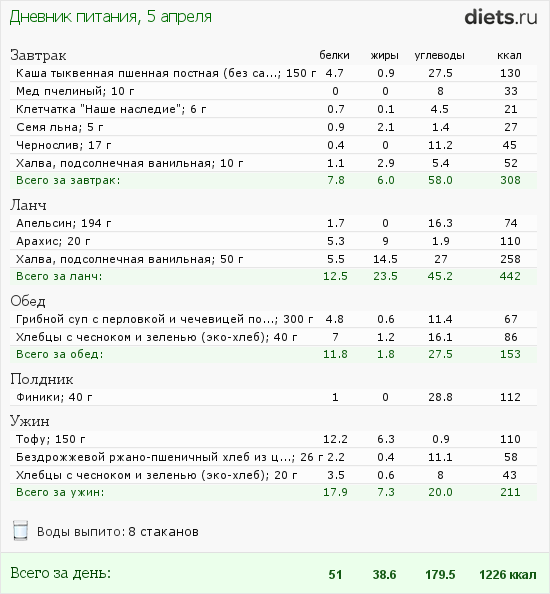 Дневник питания, 5 апреля

diets.ru

| Завтрак | белки | жиры | углеводы | ккал |
|---|---|---|---|---|
| Каша тыквенная пшенная постная (без са...; 150 г | 4.7 | 0.9 | 27.5 | 130 |
| Мед пчелиный; 10 г | 0 | 0 | 8 | 33 |
| Клетчатка "Наше наследие"; 6 г | 0.7 | 0.1 | 4.5 | 21 |
| Семя льна; 5 г | 0.9 | 2.1 | 1.4 | 27 |
| Чернослив; 17 г | 0.4 | 0 | 11.2 | 45 |
| Халва, подсолнечная ванильная; 10 г | 1.1 | 2.9 | 5.4 | 52 |
| Всего за завтрак: | 7.8 | 6.0 | 58.0 | 308 |

| Ланч | | | | |
|---|---|---|---|---|
| Апельсин; 194 г | 1.7 | 0 | 16.3 | 74 |
| Арахис; 20 г | 5.3 | 9 | 1.9 | 110 |
| Халва, подсолнечная ванильная; 50 г | 5.5 | 14.5 | 27 | 258 |
| Всего за ланч: | 12.5 | 23.5 | 45.2 | 442 |

| Обед | | | | |
|---|---|---|---|---|
| Грибной суп с перловкой и чечевицей по...; 300 г | 4.8 | 0.6 | 11.4 | 67 |
| Хлебцы с чесноком и зеленью (эко-хлеб); 40 г | 7 | 1.2 | 16.1 | 86 |
| Всего за обед: | 11.8 | 1.8 | 27.5 | 153 |

| Полдник | | | | |
|---|---|---|---|---|
| Финики; 40 г | 1 | 0 | 28.8 | 112 |

| Ужин | | | | |
|---|---|---|---|---|
| Тофу; 150 г | 12.2 | 6.3 | 0.9 | 110 |
| Бездрожжевой ржано-пшеничный хлеб из ц...; 26 г | 2.2 | 0.4 | 11.1 | 58 |
| Хлебцы с чесноком и зеленью (эко-хлеб); 20 г | 3.5 | 0.6 | 8 | 43 |
| Всего за ужин: | 17.9 | 7.3 | 20.0 | 211 |

Воды выпито: 8 стаканов

| Всего за день: | 51 | 38.6 | 179.5 | 1226 ккал |
|---|---|---|---|---|